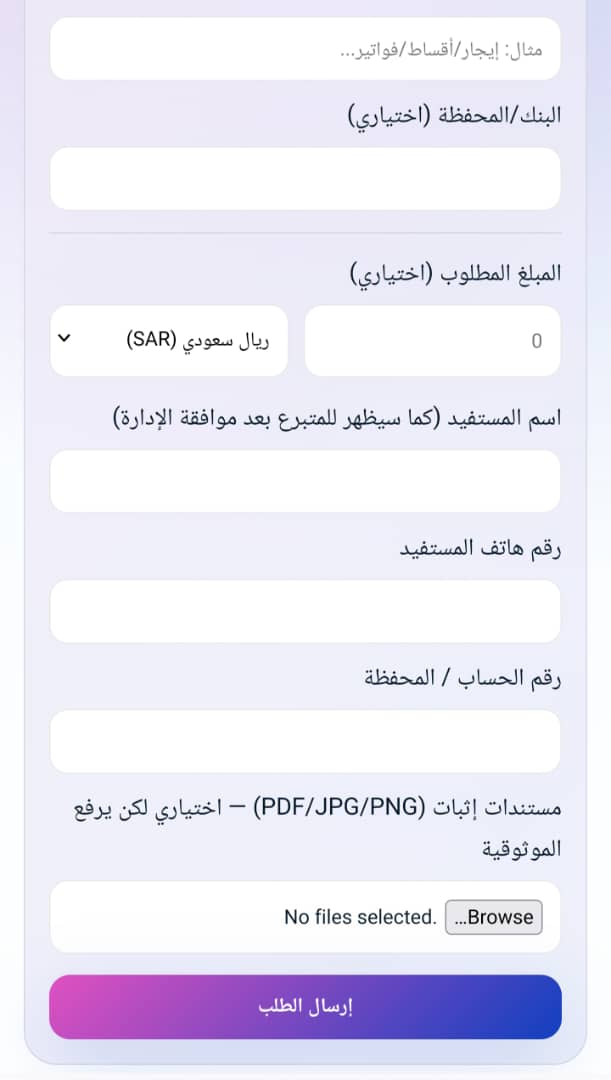 مثال: إيجار/أقساط/فواتير...

البنك/المحفظة (اختياري)

المبلغ المطلوب (اختياري)

0

ريال سعودي (SAR)

اسم المستفيد (كما سيظهر للمتبرع بعد موافقة الإدارة)

رقم هاتف المستفيد

رقم الحساب / المحفظة

مستندات إثبات (PDF/JPG/PNG) — اختياري لكن يرفع الموثوقية

Browse... No files selected.

إرسال الطلب